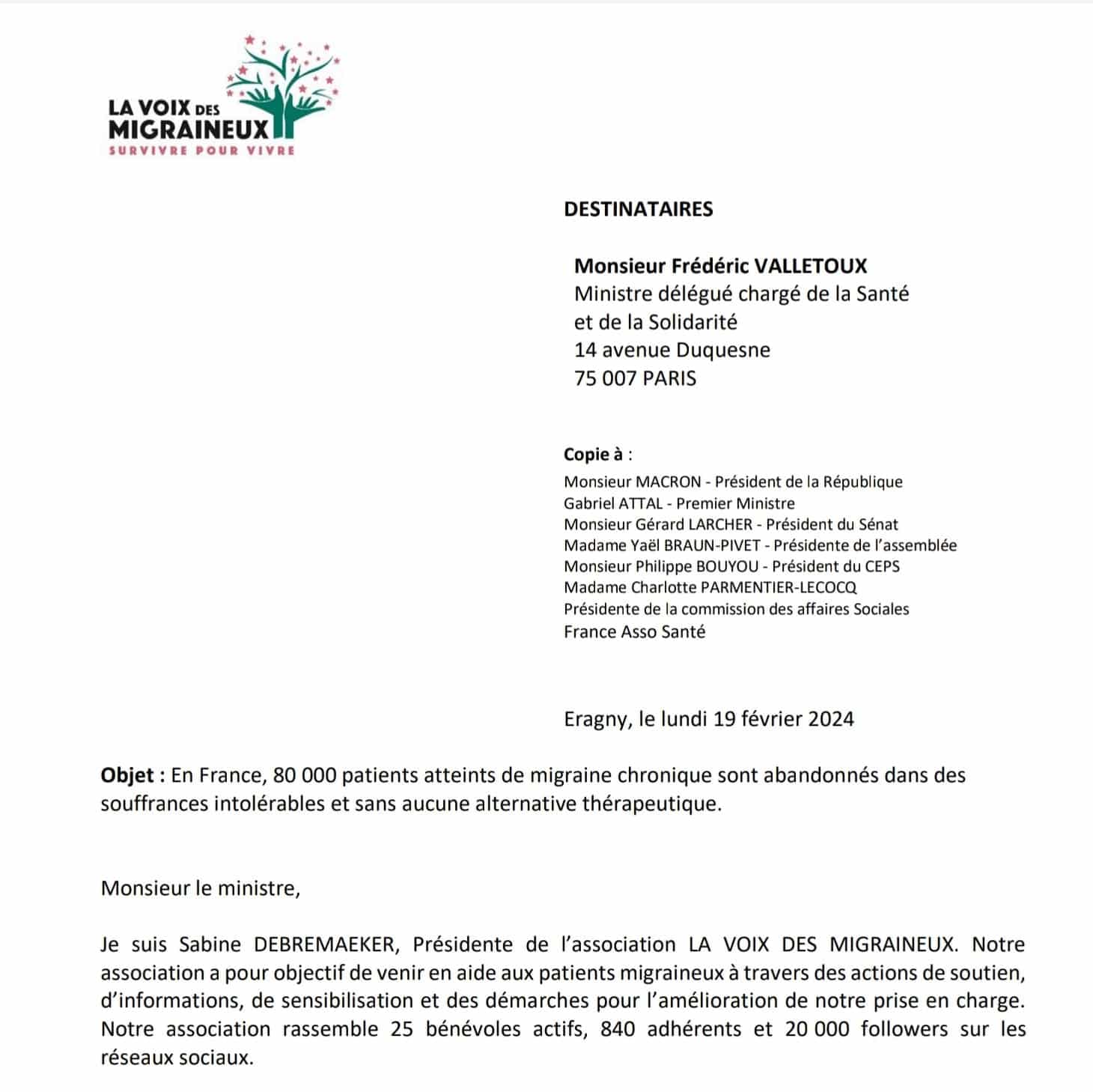 LA VOIX DES MIGRAINEUX
SURVIVRE POUR VIVRE

DESTINATAIRES

Monsieur Frédéric VALLETOUX
Ministre délégué chargé de la Santé et de la Solidarité
14 avenue Duquesne
75 007 PARIS

Copie à :
Monsieur MACRON - Président de la République
Gabriel ATTAL - Premier Ministre
Monsieur Gérard LARCHER - Président du Sénat
Madame Yaël BRAUN-PIVET - Présidente de l'assemblée
Monsieur Philippe BOUYOU - Président du CEPS
Madame Charlotte PARMENTIER-LECOCQ
Présidente de la commission des affaires Sociales
France Asso Santé

Eragny, le lundi 19 février 2024

Objet : En France, 80 000 patients atteints de migraine chronique sont abandonnés dans des souffrances intolérables et sans aucune alternative thérapeutique.

Monsieur le ministre,

Je suis Sabine DEBREMAEKER, Présidente de l'association LA VOIX DES MIGRAINEUX. Notre association a pour objectif de venir en aide aux patients migraineux à travers des actions de soutien, d'informations, de sensibilisation et des démarches pour l'amélioration de notre prise en charge. Notre association rassemble 25 bénévoles actifs, 840 adhérents et 20 000 followers sur les réseaux sociaux.